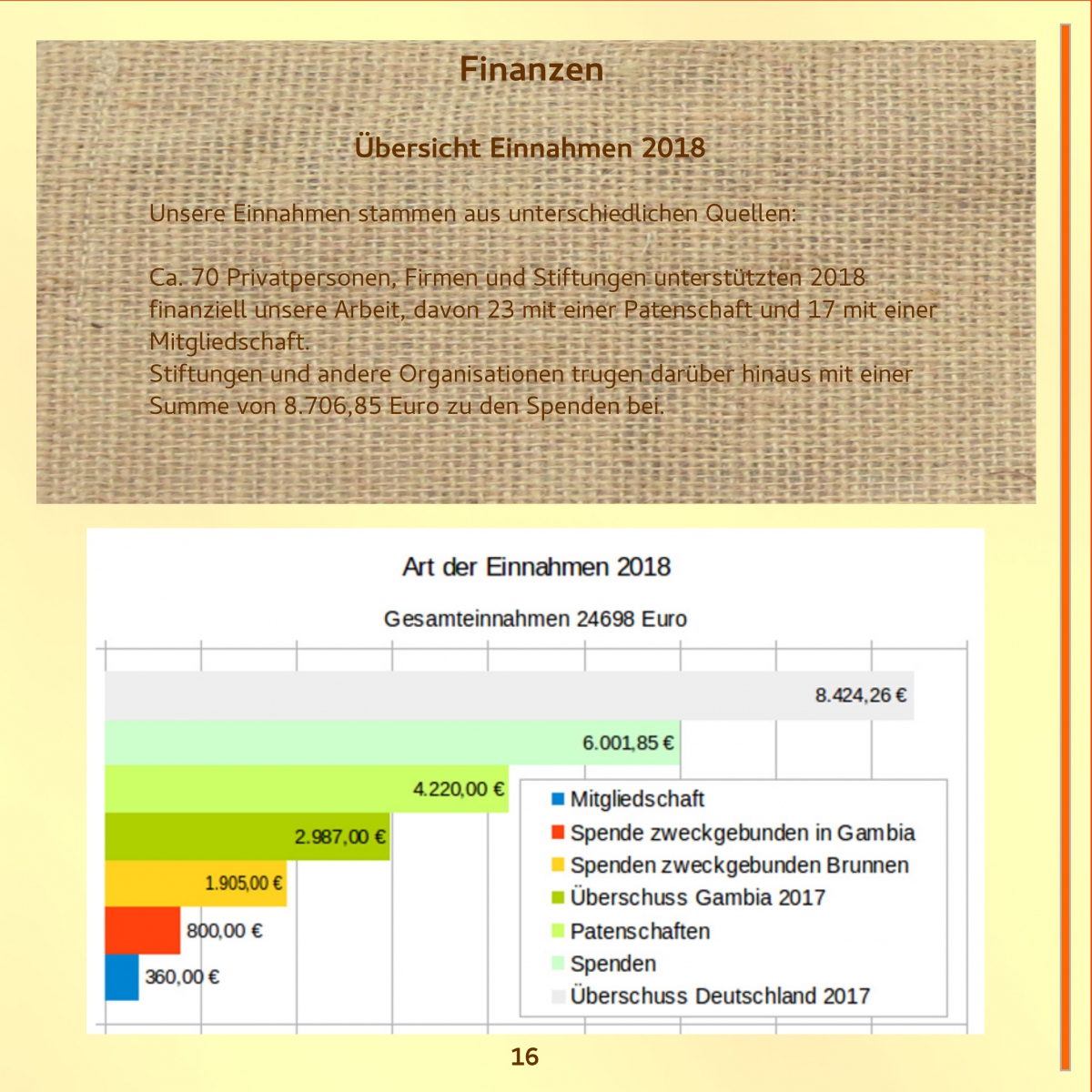 Finanzen

Übersicht Einnahmen 2018

Unsere Einnahmen stammen aus unterschiedlichen Quellen:

Ca. 70 Privatpersonen, Firmen und Stiftungen unterstützten 2018 finanziell unsere Arbeit, davon 23 mit einer Patenschaft und 17 mit einer Mitgliedschaft.
Stiftungen und andere Organisationen trugen darüber hinaus mit einer Summe von 8.706,85 Euro zu den Spenden bei.

Art der Einnahmen 2018

Gesamteinnahmen 24698 Euro

8.424,26 €
6.001,85 €
4.220,00 €
2.987,00 €
1.905,00 €
800,00 €
360,00 €

Mitgliedschaft
Spende zweckgebunden in Gambia
Spenden zweckgebunden Brunnen
Überschuss Gambia 2017
Patenschaften
Spenden
Überschuss Deutschland 2017

16